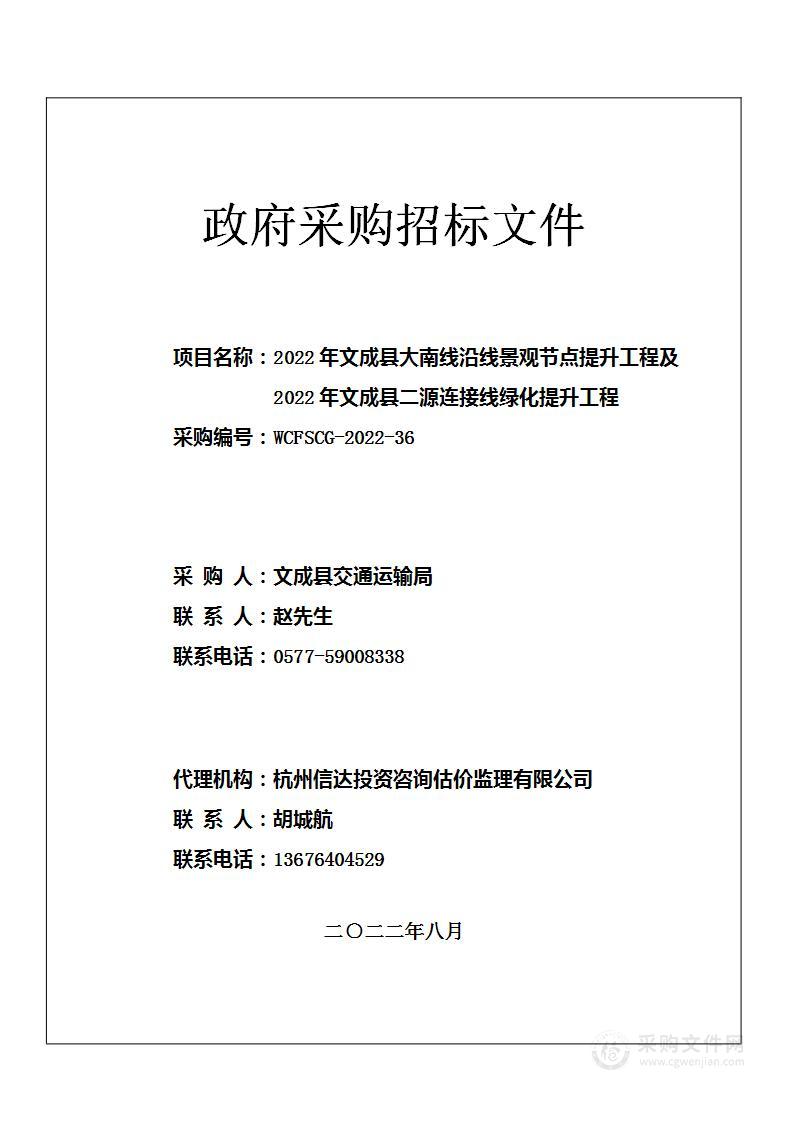 政府采购招标文件

项目名称：2022年文成县大南线沿线景观节点提升工程及2022年文成县二源连接线绿化提升工程

采购编号：WCFSCG-2022-36

采 购 人：文成县交通运输局

联 系 人：赵先生

联系电话：0577-59008338

代理机构：杭州信达投资咨询估价监理有限公司

联 系 人：胡城航

联系电话：13676404529

二〇二二年八月

采购文件网
www.cgwenjian.com